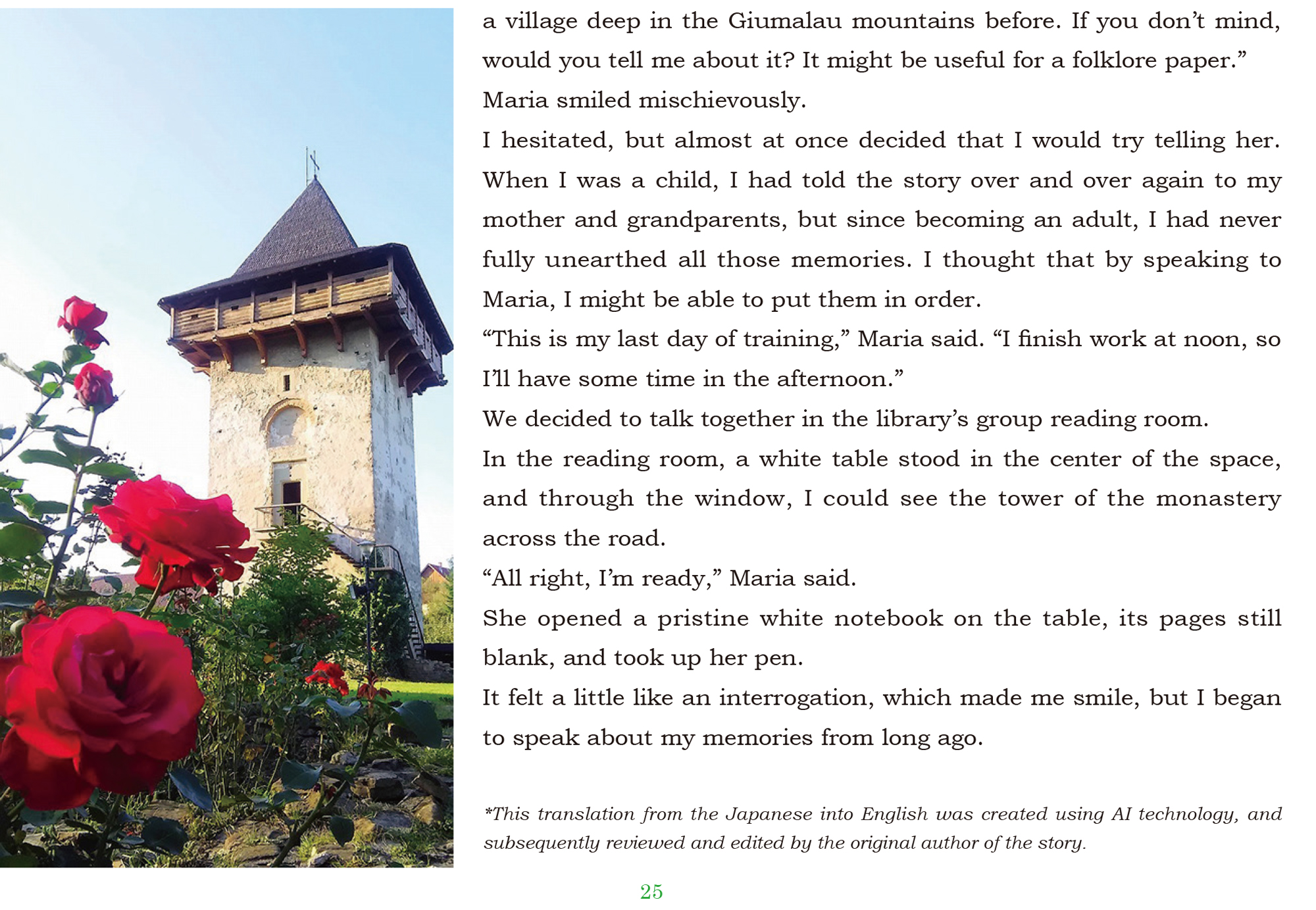 a village deep in the Giumalau mountains before. If you don't mind, would you tell me about it? It might be useful for a folklore paper."

Maria smiled mischievously.

I hesitated, but almost at once decided that I would try telling her. When I was a child, I had told the story over and over again to my mother and grandparents, but since becoming an adult, I had never fully unearthed all those memories. I thought that by speaking to Maria, I might be able to put them in order.

"This is my last day of training," Maria said. "I finish work at noon, so I'll have some time in the afternoon."

We decided to talk together in the library's group reading room.

In the reading room, a white table stood in the center of the space, and through the window, I could see the tower of the monastery across the road.

"All right, I'm ready," Maria said.

She opened a pristine white notebook on the table, its pages still blank, and took up her pen.

It felt a little like an interrogation, which made me smile, but I began to speak about my memories from long ago.

*This translation from the Japanese into English was created using AI technology, and subsequently reviewed and edited by the original author of the story.

25